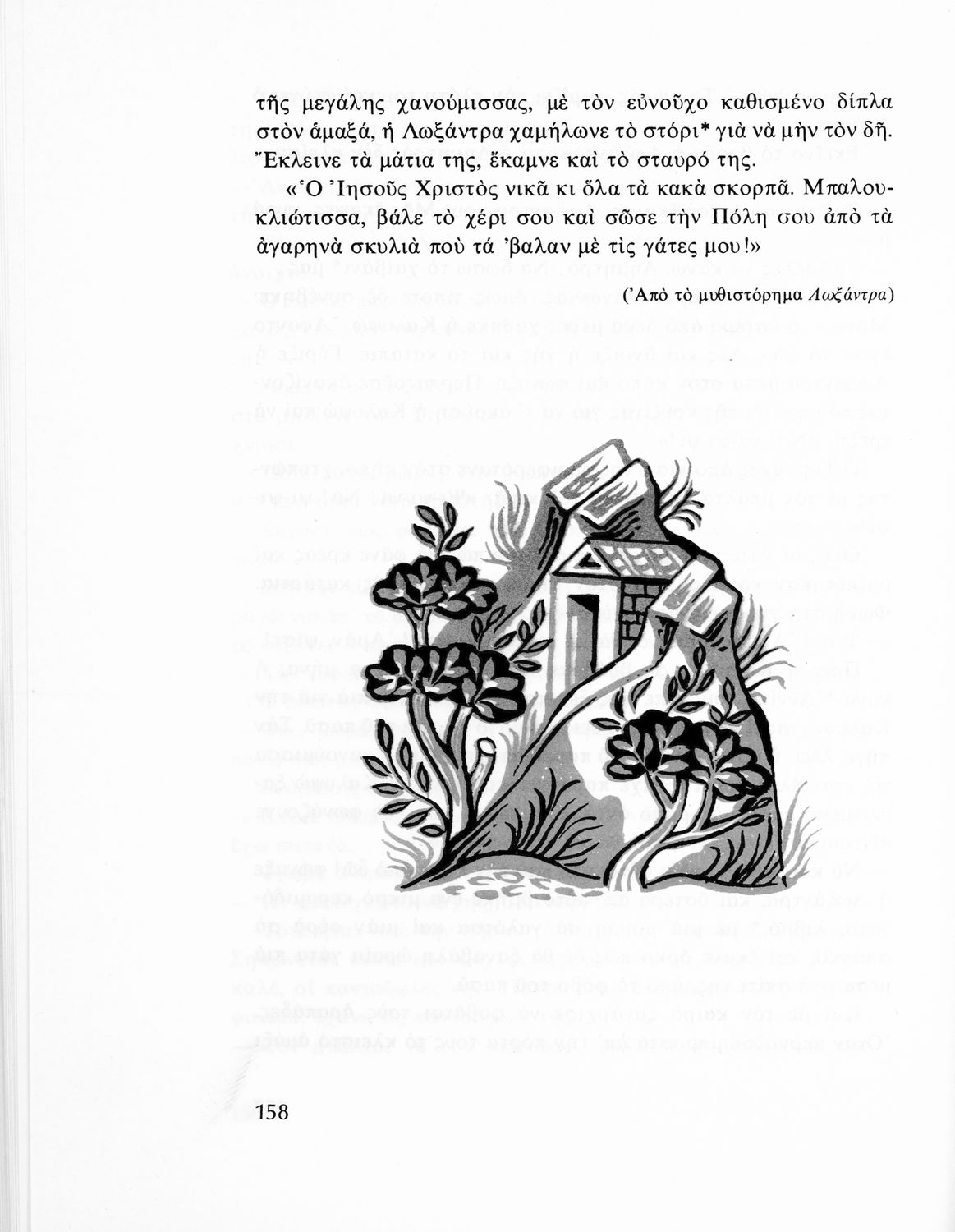 τῆς μεγάλης χανούμισσας, μὲ τὸν εὐνοῦχο καθισμένο δίπλα στὸν ἁμαξά, ἡ Λωξάντρα χαμήλωνε τὸ στόρι* γιὰ νὰ μὴν τὸν δῆ. Ἔκλεινε τὰ μάτια της, ἔκαμνε καὶ τὸ σταυρό της.

«Ὁ Ἰησοῦς Χριστὸς νικᾶ κι ὅλα τὰ κακὰ σκορπᾶ. Μπαλουκλιώτισσα, βάλε τὸ χέρι σου καὶ σῶσε τὴν Πόλη σου ἀπὸ τὰ ἀγαρηνὰ σκυλιὰ ποὺ τά 'βαλαν μὲ τὶς γάτες μου!»

(Ἀπὸ τὸ μυθιστόρημα Λωξάντρα)

158